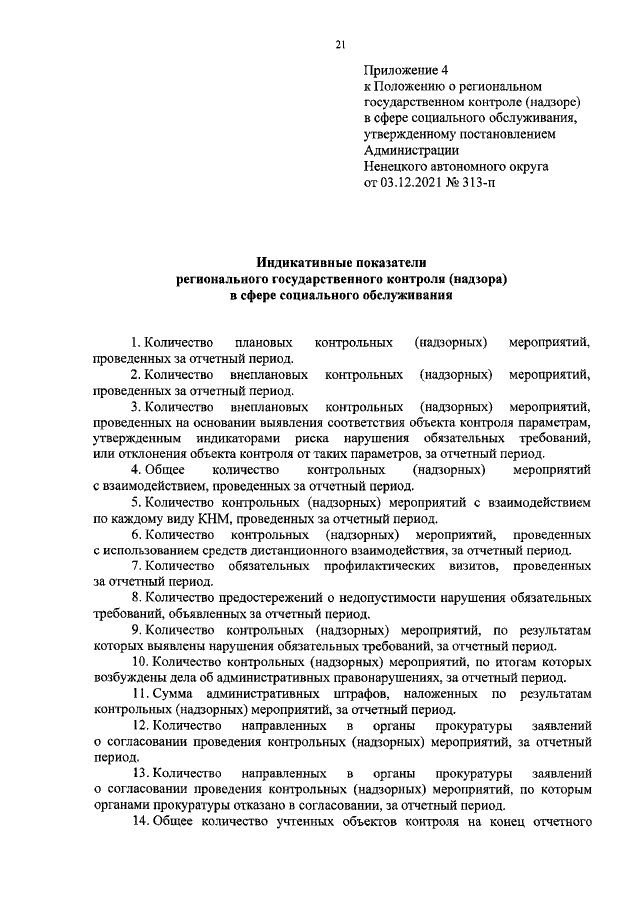 21

Приложение 4
к Положению о региональном государственном контроле (надзоре) в сфере социального обслуживания, утвержденному постановлением Администрации
Ненецкого автономного округа
от 03.12.2021 № 313-п

Индикативные показатели
регионального государственного контроля (надзора)
в сфере социального обслуживания

1. Количество плановых контрольных (надзорных) мероприятий, проведенных за отчетный период.

2. Количество внеплановых контрольных (надзорных) мероприятий, проведенных за отчетный период.

3. Количество внеплановых контрольных (надзорных) мероприятий, проведенных на основании выявления соответствия объекта контроля параметрам, утвержденным индикаторами риска нарушения обязательных требований, или отклонения объекта контроля от таких параметров, за отчетный период.

4. Общее количество контрольных (надзорных) мероприятий с взаимодействием, проведенных за отчетный период.

5. Количество контрольных (надзорных) мероприятий с взаимодействием по каждому виду КНМ, проведенных за отчетный период.

6. Количество контрольных (надзорных) мероприятий, проведенных с использованием средств дистанционного взаимодействия, за отчетный период.

7. Количество обязательных профилактических визитов, проведенных за отчетный период.

8. Количество предостережений о недопустимости нарушения обязательных требований, объявленных за отчетный период.

9. Количество контрольных (надзорных) мероприятий, по результатам которых выявлены нарушения обязательных требований, за отчетный период.

10. Количество контрольных (надзорных) мероприятий, по итогам которых возбуждены дела об административных правонарушениях, за отчетный период.

11. Сумма административных штрафов, наложенных по результатам контрольных (надзорных) мероприятий, за отчетный период.

12. Количество направленных в органы прокуратуры заявлений о согласовании проведения контрольных (надзорных) мероприятий, за отчетный период.

13. Количество направленных в органы прокуратуры заявлений о согласовании проведения контрольных (надзорных) мероприятий, по которым органами прокуратуры отказано в согласовании, за отчетный период.

14. Общее количество учтенных объектов контроля на конец отчетного